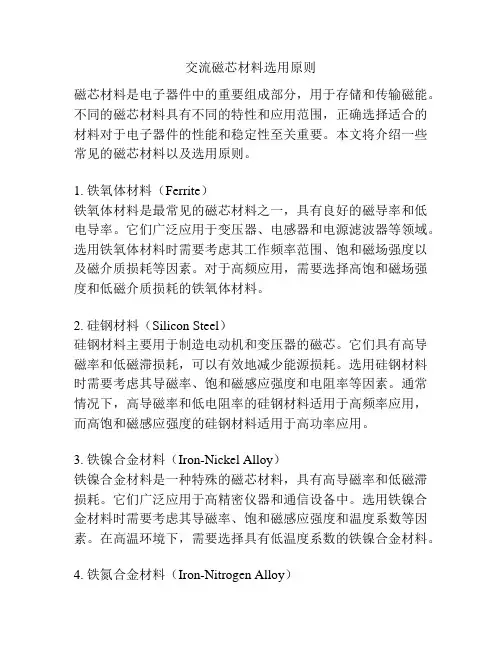 交流磁芯材料选用原则

磁芯材料是电子器件中的重要组成部分，用于存储和传输磁能。不同的磁芯材料具有不同的特性和应用范围，正确选择适合的材料对于电子器件的性能和稳定性至关重要。本文将介绍一些常见的磁芯材料以及选用原则。

1. 铁氧体材料（Ferrite）
铁氧体材料是最常见的磁芯材料之一，具有良好的磁导率和低电导率。它们广泛应用于变压器、电感器和电源滤波器等领域。选用铁氧体材料时需要考虑其工作频率范围、饱和磁场强度以及磁介质损耗等因素。对于高频应用，需要选择高饱和磁场强度和低磁介质损耗的铁氧体材料。

2. 硅钢材料（Silicon Steel）
硅钢材料主要用于制造电动机和变压器的磁芯。它们具有高导磁率和低磁滞损耗，可以有效地减少能源损耗。选用硅钢材料时需要考虑其导磁率、饱和磁感应强度和电阻率等因素。通常情况下，高导磁率和低电阻率的硅钢材料适用于高频率应用，而高饱和磁感应强度的硅钢材料适用于高功率应用。

3. 铁镍合金材料（Iron-Nickel Alloy）
铁镍合金材料是一种特殊的磁芯材料，具有高导磁率和低磁滞损耗。它们广泛应用于高精密仪器和通信设备中。选用铁镍合金材料时需要考虑其导磁率、饱和磁感应强度和温度系数等因素。在高温环境下，需要选择具有低温度系数的铁镍合金材料。

4. 铁氮合金材料（Iron-Nitrogen Alloy）